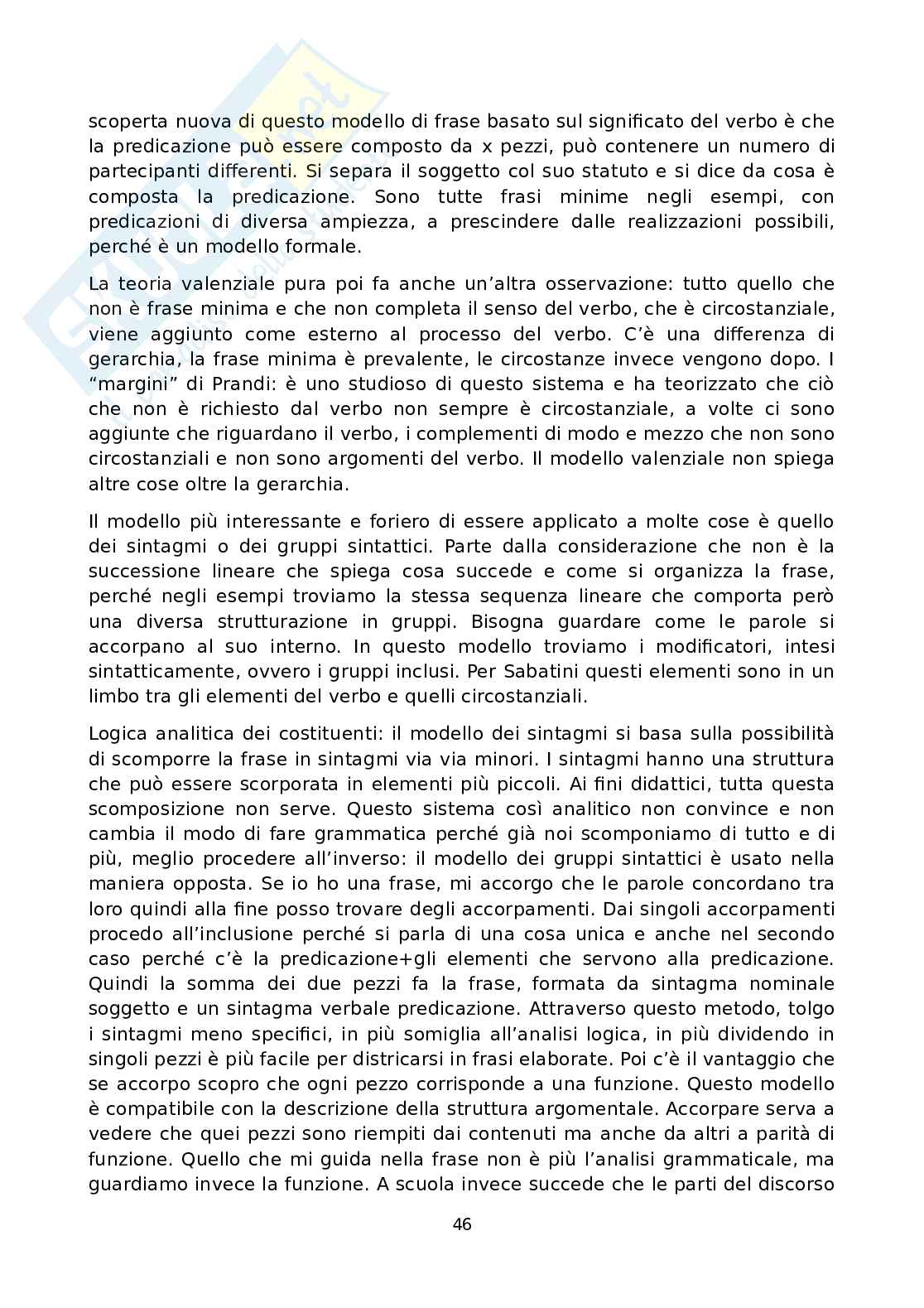 scoperta nuova di questo modello di frase basato sul significato del verbo è che la predicazione può essere composto da x pezzi, può contenere un numero di partecipanti differenti. Si separa il soggetto col suo statuto e si dice da cosa è composta la predicazione. Sono tutte frasi minime negli esempi, con predicazioni di diversa ampiezza, a prescindere dalle realizzazioni possibili, perché è un modello formale.

La teoria valenziale pura poi fa anche un'altra osservazione: tutto quello che non è frase minima e che non completa il senso del verbo, che è circostanziale, viene aggiunto come esterno al processo del verbo. C'è una differenza di gerarchia, la frase minima è prevalente, le circostanze invece vengono dopo. I "margini" di Prandi: è uno studioso di questo sistema e ha teorizzato che ciò che non è richiesto dal verbo non sempre è circostanziale, a volte ci sono aggiunte che riguardano il verbo, i complementi di modo e mezzo che non sono circostanziali e non sono argomenti del verbo. Il modello valenziale non spiega altre cose oltre la gerarchia.

Il modello più interessante e foriero di essere applicato a molte cose è quello dei sintagmi o dei gruppi sintattici. Parte dalla considerazione che non è la successione lineare che spiega cosa succede e come si organizza la frase, perché negli esempi troviamo la stessa sequenza lineare che comporta però una diversa strutturazione in gruppi. Bisogna guardare come le parole si accorpano al suo interno. In questo modello troviamo i modificatori, intesi sintatticamente, ovvero i gruppi inclusi. Per Sabatini questi elementi sono in un limbo tra gli elementi del verbo e quelli circostanziali.

Logica analitica dei costituenti: il modello dei sintagmi si basa sulla possibilità di scomporre la frase in sintagmi via via minori. I sintagmi hanno una struttura che può essere scorporata in elementi più piccoli. Ai fini didattici, tutta questa scomposizione non serve. Questo sistema così analitico non convince e non cambia il modo di fare grammatica perché già noi scomponiamo di tutto e di più, meglio procedere all'inverso: il modello dei gruppi sintattici è usato nella maniera opposta. Se io ho una frase, mi accorgo che le parole concordano tra loro quindi alla fine posso trovare degli accorpamenti. Dai singoli accorpamenti procedo all'inclusione perché si parla di una cosa unica e anche nel secondo caso perché c'è la predicazione+gli elementi che servono alla predicazione. Quindi la somma dei due pezzi fa la frase, formata da sintagma nominale soggetto e un sintagma verbale predicazione. Attraverso questo metodo, tolgo i sintagmi meno specifici, in più somiglia all'analisi logica, in più dividendo in singoli pezzi è più facile per districarsi in frasi elaborate. Poi c'è il vantaggio che se accorpo scopro che ogni pezzo corrisponde a una funzione. Questo modello è compatibile con la descrizione della struttura argomentale. Accorpare serva a vedere che quei pezzi sono riempiti dai contenuti ma anche da altri a parità di funzione. Quello che mi guida nella frase non è più l'analisi grammaticale, ma guardiamo invece la funzione. A scuola invece succede che le parti del discorso

46